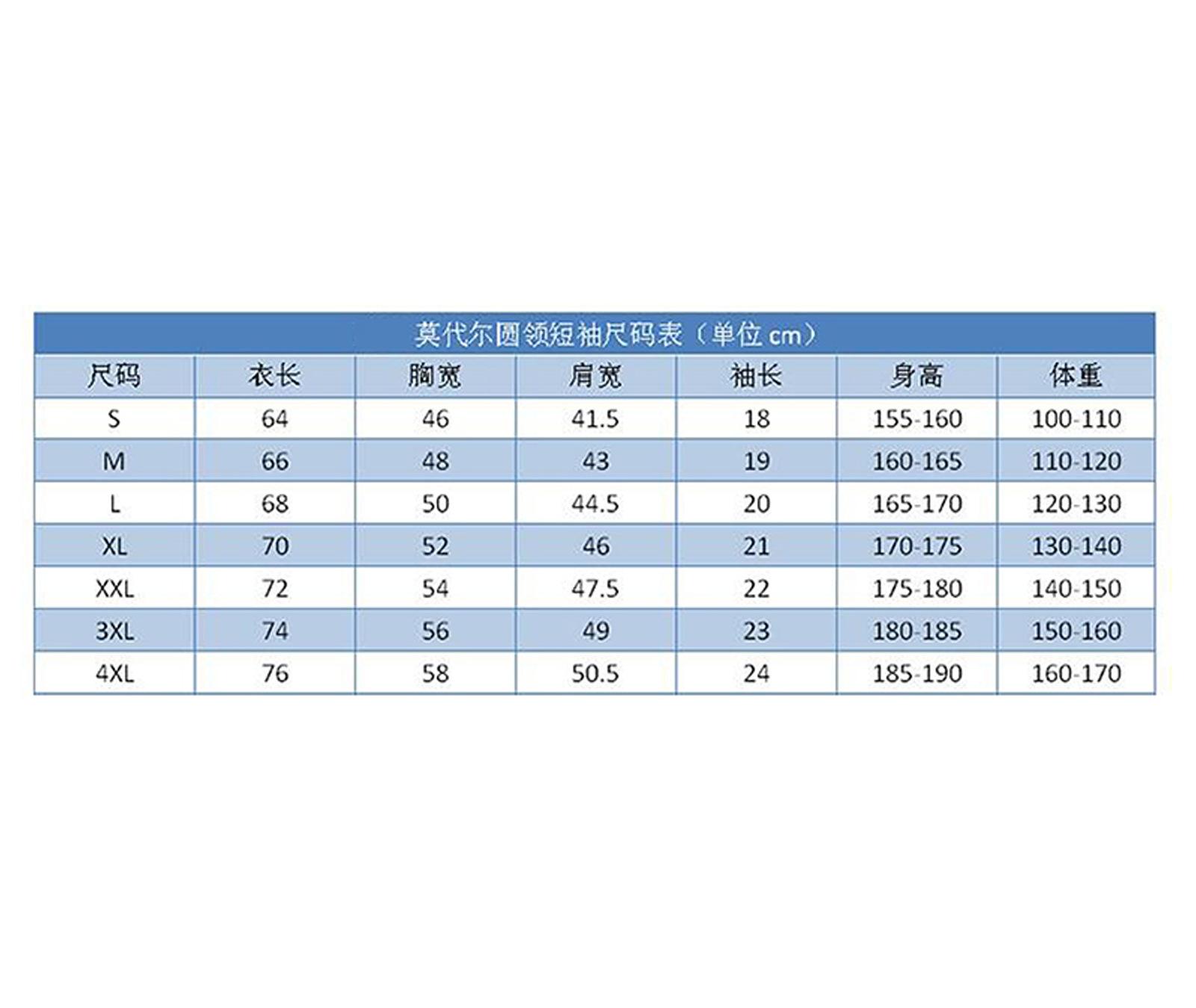 莫代尔圆领短袖尺码表（单位cm）

| 尺码 | 衣长 | 胸宽 | 肩宽 | 袖长 | 身高 | 体重 |
|---|---|---|---|---|---|---|
| S | 64 | 46 | 41.5 | 18 | 155-160 | 100-110 |
| M | 66 | 48 | 43 | 19 | 160-165 | 110-120 |
| L | 68 | 50 | 44.5 | 20 | 165-170 | 120-130 |
| XL | 70 | 52 | 46 | 21 | 170-175 | 130-140 |
| XXL | 72 | 54 | 47.5 | 22 | 175-180 | 140-150 |
| 3XL | 74 | 56 | 49 | 23 | 180-185 | 150-160 |
| 4XL | 76 | 58 | 50.5 | 24 | 185-190 | 160-170 |